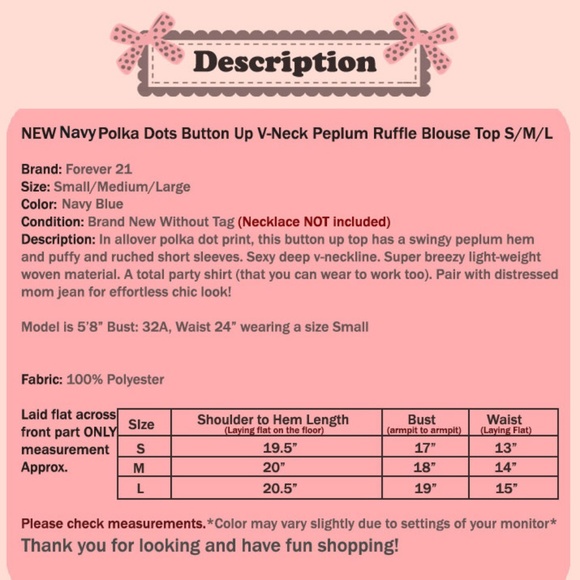 Description

NEW Navy Polka Dots Button Up V-Neck Peplum Ruffle Blouse Top S/M/L

Brand: Forever 21
Size: Small/Medium/Large
Color: Navy Blue
Condition: Brand New Without Tag (Necklace NOT included)
Description: In allover polka dot print, this button up top has a swingy peplum hem and puffy and ruched short sleeves. Sexy deep v-neckline. Super breezy light-weight woven material. A total party shirt (that you can wear to work too). Pair with distressed mom jean for effortless chic look!

Model is 5'8" Bust: 32A, Waist 24" wearing a size Small

Fabric: 100% Polyester

Laid flat across front part ONLY measurement Approx.

| Size | Shoulder to Hem Length (Laying flat on the floor) | Bust (armpit to armpit) | Waist (Laying Flat) |
|---|---|---|---|
| S | 19.5" | 17" | 13" |
| M | 20" | 18" | 14" |
| L | 20.5" | 19" | 15" |

Please check measurements.*Color may vary slightly due to settings of your monitor*
Thank you for looking and have fun shopping!